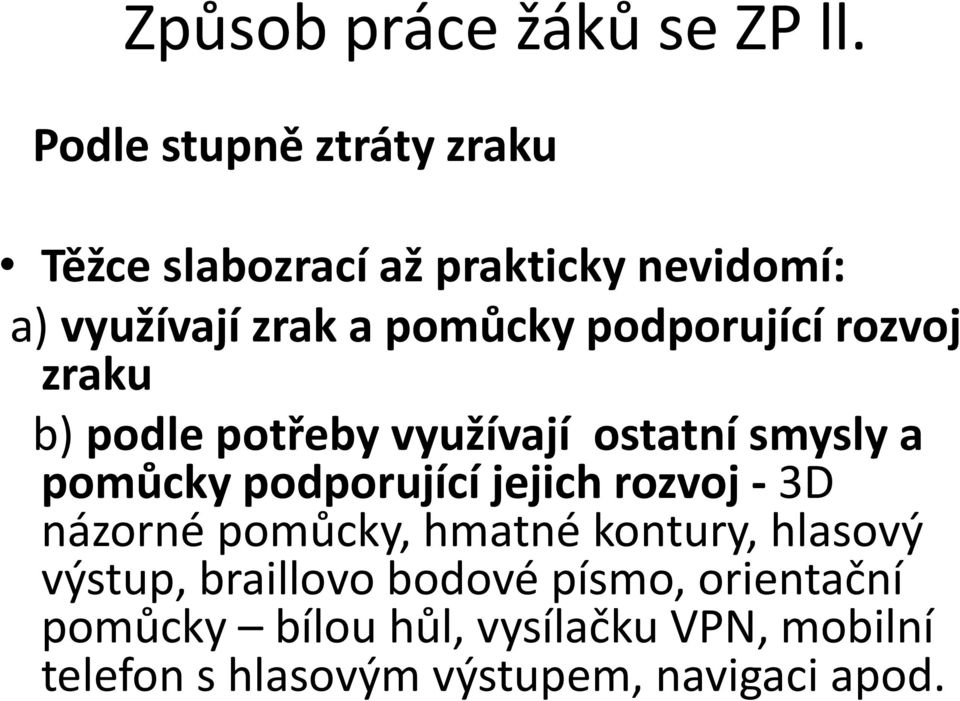 Způsob práce žáků se ZP II.

Podle stupně ztráty zraku

• Těžce slabozrací až prakticky nevidomí:

a) využívají zrak a pomůcky podporující rozvoj zraku

b) podle potřeby využívají ostatní smysly a pomůcky podporující jejich rozvoj - 3D názorné pomůcky, hmatné kontury, hlasový výstup, braillovo bodové písmo, orientační pomůcky – bílou hůl, vysílačku VPN, mobilní telefon s hlasovým výstupem, navigaci apod.